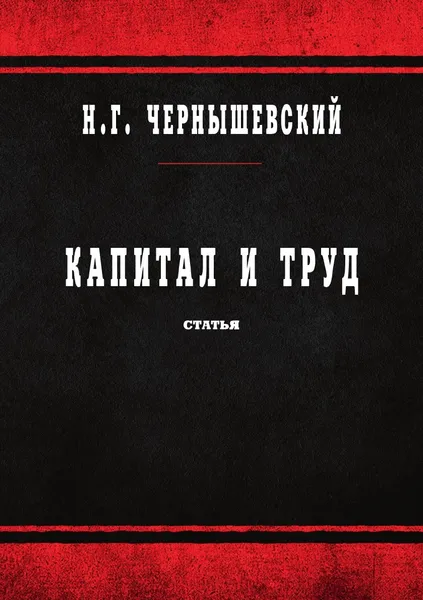 Н.Г. ЧЕРНЫШЕВСКИЙ

КАПИТАЛ И ТРУД

СТАТЬЯ